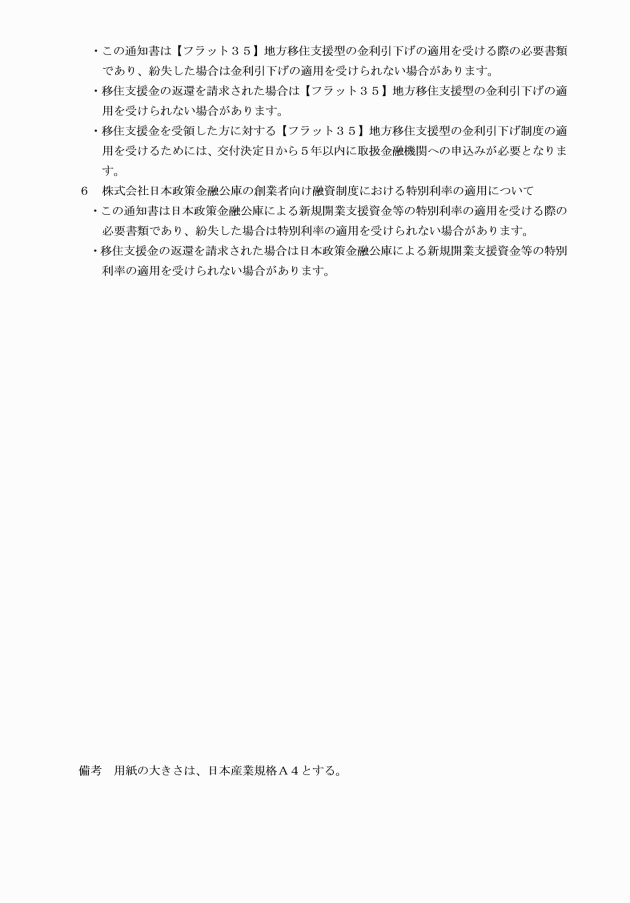 ・この通知書は【フラット３５】地方移住支援型の金利引下げの適用を受ける際の必要書類であり、紛失した場合は金利引下げの適用を受けられない場合があります。

・移住支援金の返還を請求された場合は【フラット３５】地方移住支援型の金利引下げの適用を受けられない場合があります。

・移住支援金を受領した方に対する【フラット３５】地方移住支援型の金利引下げ制度の適用を受けるためには、交付決定日から５年以内に取扱金融機関への申込みが必要となります。

６　株式会社日本政策金融公庫の創業者向け融資制度における特別利率の適用について

・この通知書は日本政策金融公庫による新規開業支援資金等の特別利率の適用を受ける際の必要書類であり、紛失した場合は特別利率の適用を受けられない場合があります。

・移住支援金の返還を請求された場合は日本政策金融公庫による新規開業支援資金等の特別利率の適用を受けられない場合があります。

備考　用紙の大きさは、日本産業規格Ａ４とする。